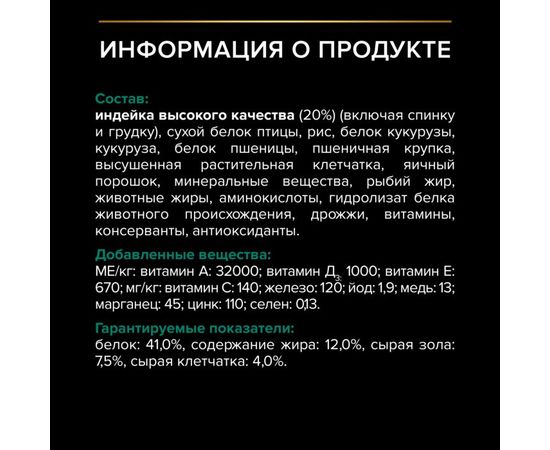 ИНФОРМАЦИЯ О ПРОДУКТЕ

Состав:
индейка высокого качества (20%) (включая спинку и грудку), сухой белок птицы, рис, белок кукурузы, кукуруза, белок пшеницы, пшеничная крупка, высушенная растительная клетчатка, яичный порошок, минеральные вещества, рыбий жир, животные жиры, аминокислоты, гидролизат белка животного происхождения, дрожжи, витамины, консерванты, антиоксиданты.

Добавленные вещества:
МЕ/кг: витамин А: 32000; витамин $Д_3$: 1000; витамин Е: 670; мг/кг: витамин С: 140; железо: 120; йод: 1,9; медь: 13; марганец: 45; цинк: 110; селен: 0,13.

Гарантируемые показатели:
белок: 41,0%, содержание жира: 12,0%, сырая зола: 7,5%, сырая клетчатка: 4,0%.